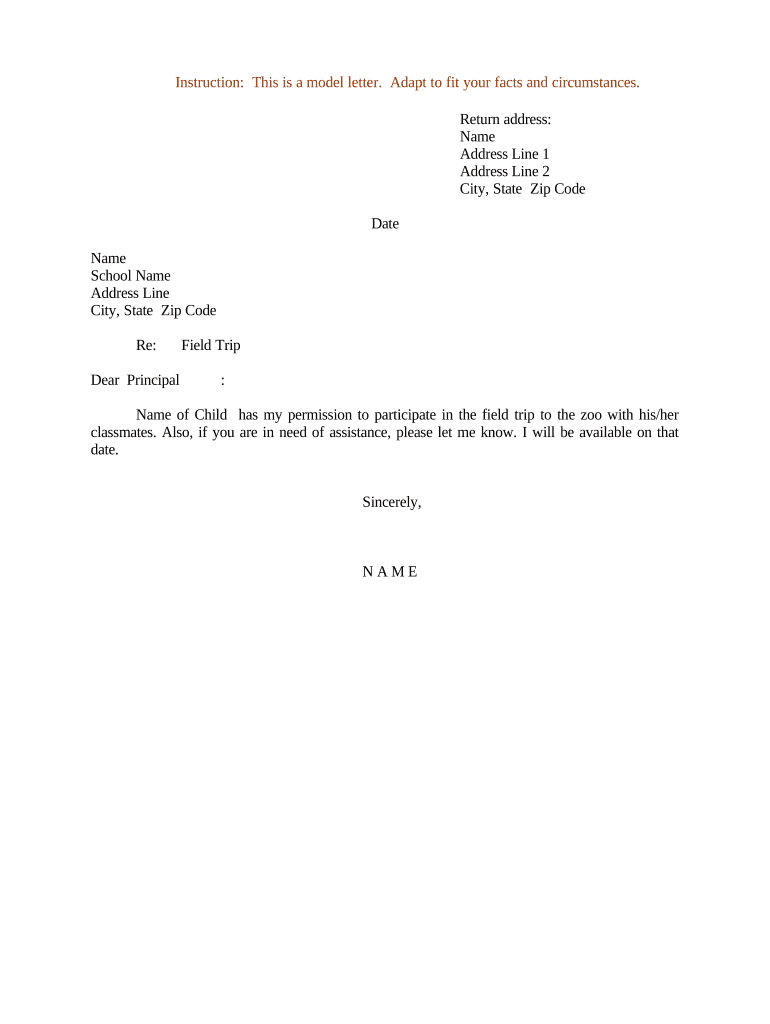 Instruction: This is a model letter. Adapt to fit your facts and circumstances.

Return address:
Name
Address Line 1
Address Line 2
City, State Zip Code

Date

Name
School Name
Address Line
City, State Zip Code

Re: Field Trip

Dear Principal :

Name of Child has my permission to participate in the field trip to the zoo with his/her classmates. Also, if you are in need of assistance, please let me know. I will be available on that date.

Sincerely,

N A M E